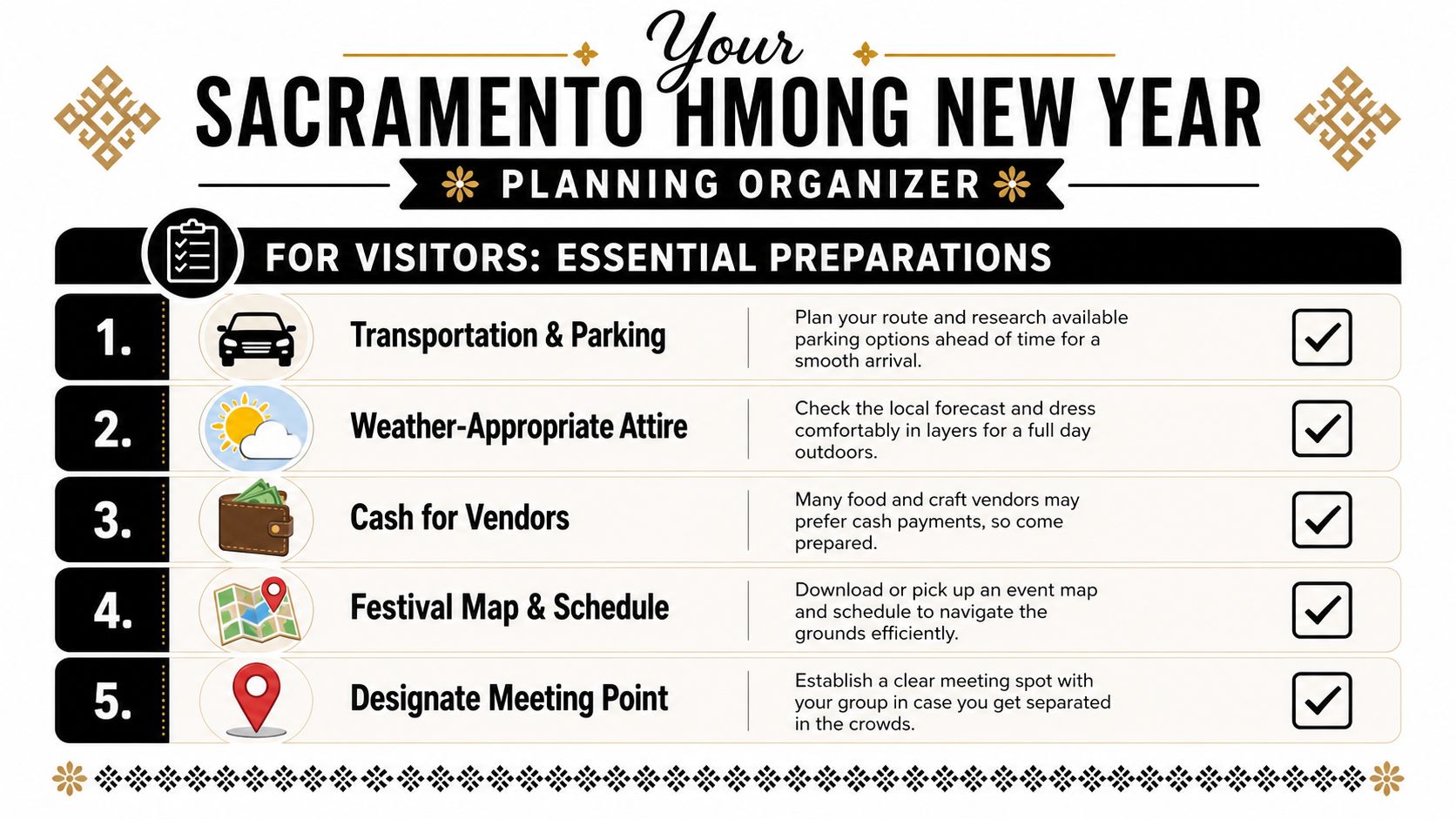 Your
SACRAMENTO HMONG NEW YEAR
PLANNING ORGANIZER

FOR VISITORS: ESSENTIAL PREPARATIONS

1. Transportation & Parking
Plan your route and research available parking options ahead of time for a smooth arrival.

2. Weather-Appropriate Attire
Check the local forecast and dress comfortably in layers for a full day outdoors.

3. Cash for Vendors
Many food and craft vendors may prefer cash payments, so come prepared.

4. Festival Map & Schedule
Download or pick up an event map and schedule to navigate the grounds efficiently.

5. Designate Meeting Point
Establish a clear meeting spot with your group in case you get separated in the crowds.